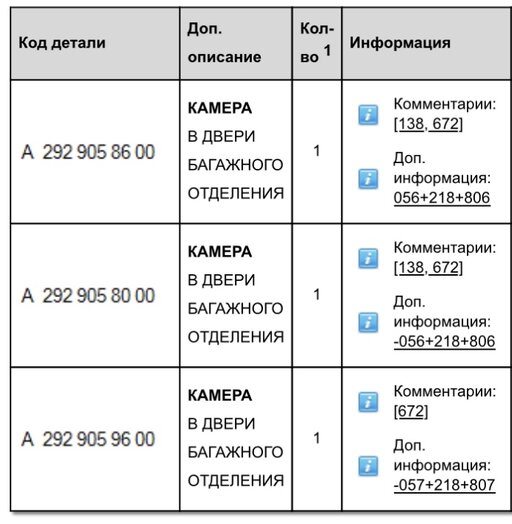 | Код детали | Доп. описание | Кол-во $^1$ | Информация |
|---|---|---|---|
| A 292 905 86 00 | **КАМЕРА** В ДВЕРИ БАГАЖНОГО ОТДЕЛЕНИЯ | 1 | Комментарии: [138, 672] Доп. информация: 056+218+806 |
| A 292 905 80 00 | **КАМЕРА** В ДВЕРИ БАГАЖНОГО ОТДЕЛЕНИЯ | 1 | Комментарии: [138, 672] Доп. информация: -056+218+806 |
| A 292 905 96 00 | **КАМЕРА** В ДВЕРИ БАГАЖНОГО ОТДЕЛЕНИЯ | 1 | Комментарии: [672] Доп. информация: -057+218+807 |